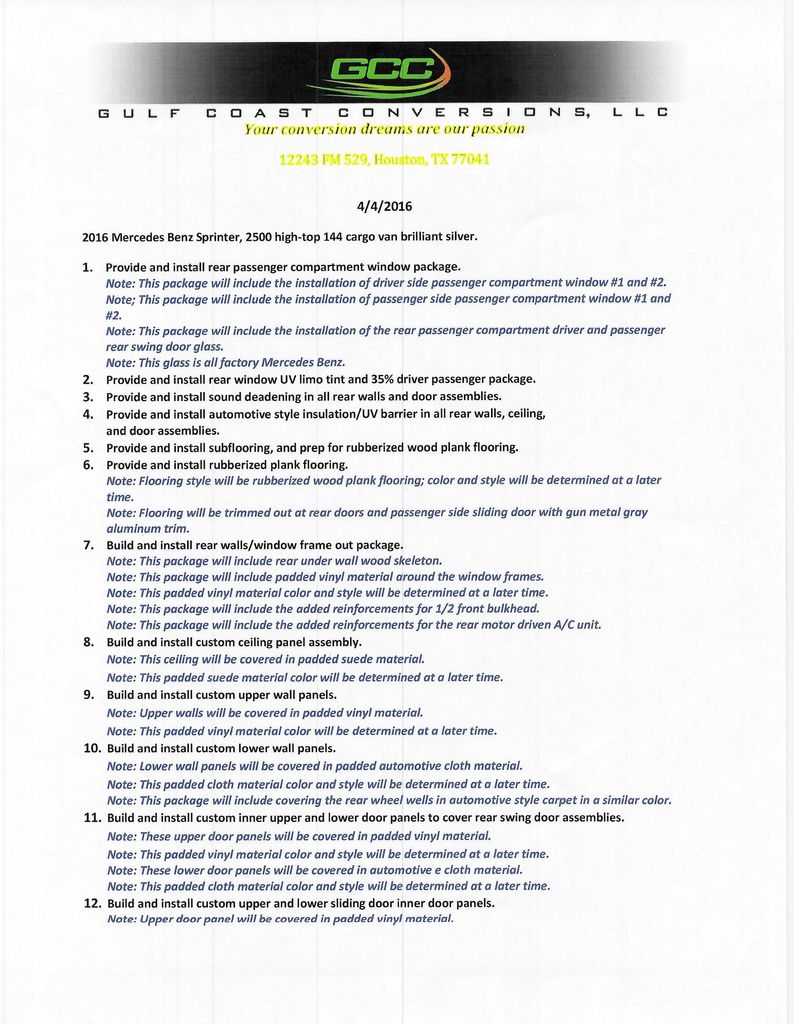 GCC

GULF COAST CONVERSIONS, LLC
Your conversion dreams are our passion

12243 FM 529, Houston, TX 77041

4/4/2016

2016 Mercedes Benz Sprinter, 2500 high-top 144 cargo van brilliant silver.

1. Provide and install rear passenger compartment window package.
Note: This package will include the installation of driver side passenger compartment window #1 and #2.
Note; This package will include the installation of passenger side passenger compartment window #1 and #2.
Note: This package will include the installation of the rear passenger compartment driver and passenger rear swing door glass.
Note: This glass is all factory Mercedes Benz.
2. Provide and install rear window UV limo tint and 35% driver passenger package.
3. Provide and install sound deadening in all rear walls and door assemblies.
4. Provide and install automotive style insulation/UV barrier in all rear walls, ceiling, and door assemblies.
5. Provide and install subflooring, and prep for rubberized wood plank flooring.
6. Provide and install rubberized plank flooring.
Note: Flooring style will be rubberized wood plank flooring; color and style will be determined at a later time.
Note: Flooring will be trimmed out at rear doors and passenger side sliding door with gun metal gray aluminum trim.
7. Build and install rear walls/window frame out package.
Note: This package will include rear under wall wood skeleton.
Note: This package will include padded vinyl material around the window frames.
Note: This padded vinyl material color and style will be determined at a later time.
Note: This package will include the added reinforcements for 1/2 front bulkhead.
Note: This package will include the added reinforcements for the rear motor driven A/C unit.
8. Build and install custom ceiling panel assembly.
Note: This ceiling will be covered in padded suede material.
Note: This padded suede material color will be determined at a later time.
9. Build and install custom upper wall panels.
Note: Upper walls will be covered in padded vinyl material.
Note: This padded vinyl material color will be determined at a later time.
10. Build and install custom lower wall panels.
Note: Lower wall panels will be covered in padded automotive cloth material.
Note: This padded cloth material color and style will be determined at a later time.
Note: This package will include covering the rear wheel wells in automotive style carpet in a similar color.
11. Build and install custom inner upper and lower door panels to cover rear swing door assemblies.
Note: These upper door panels will be covered in padded vinyl material.
Note: This padded vinyl material color and style will be determined at a later time.
Note: These lower door panels will be covered in automotive e cloth material.
Note: This padded cloth material color and style will be determined at a later time.
12. Build and install custom upper and lower sliding door inner door panels.
Note: Upper door panel will be covered in padded vinyl material.